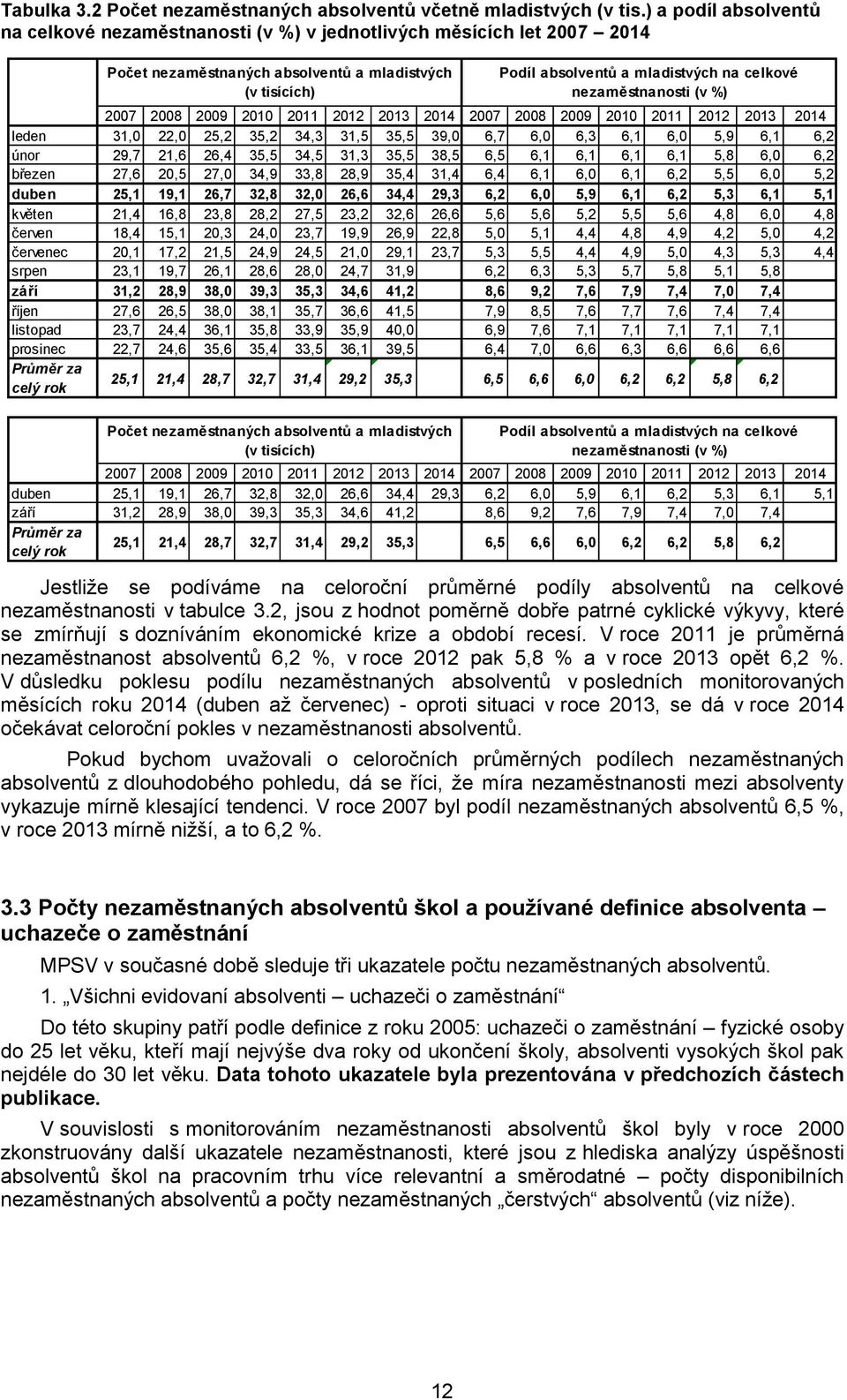 Tabulka 3.2 Počet nezaměstnaných absolventů včetně mladistvých (v tis.) a podíl absolventů na celkové nezaměstnanosti (v %) v jednotlivých měsících let 2007 – 2014

| | Počet nezaměstnaných absolventů a mladistvých (v tisících) | | | | | | | | Podíl absolventů a mladistvých na celkové nezaměstnanosti (v %) | | | | | | | |
|---|---|---|---|---|---|---|---|---|---|---|---|---|---|---|---|---|
| | 2007 | 2008 | 2009 | 2010 | 2011 | 2012 | 2013 | 2014 | 2007 | 2008 | 2009 | 2010 | 2011 | 2012 | 2013 | 2014 |
| leden | 31,0 | 22,0 | 25,2 | 35,2 | 34,3 | 31,5 | 35,5 | 39,0 | 6,7 | 6,0 | 6,3 | 6,1 | 6,0 | 5,9 | 6,1 | 6,2 |
| únor | 29,7 | 21,6 | 26,4 | 35,5 | 34,5 | 31,3 | 35,5 | 38,5 | 6,5 | 6,1 | 6,1 | 6,1 | 6,1 | 5,8 | 6,0 | 6,2 |
| březen | 27,6 | 20,5 | 27,0 | 34,9 | 33,8 | 28,9 | 35,4 | 31,4 | 6,4 | 6,1 | 6,0 | 6,1 | 6,2 | 5,5 | 6,0 | 5,2 |
| duben | 25,1 | 19,1 | 26,7 | 32,8 | 32,0 | 26,6 | 34,4 | 29,3 | 6,2 | 6,0 | 5,9 | 6,1 | 6,2 | 5,3 | 6,1 | 5,1 |
| květen | 21,4 | 16,8 | 23,8 | 28,2 | 27,5 | 23,2 | 32,6 | 26,6 | 5,6 | 5,6 | 5,2 | 5,5 | 5,6 | 4,8 | 6,0 | 4,8 |
| červen | 18,4 | 15,1 | 20,3 | 24,0 | 23,7 | 19,9 | 26,9 | 22,8 | 5,0 | 5,1 | 4,4 | 4,8 | 4,9 | 4,2 | 5,0 | 4,2 |
| červenec | 20,1 | 17,2 | 21,5 | 24,9 | 24,5 | 21,0 | 29,1 | 23,7 | 5,3 | 5,5 | 4,4 | 4,9 | 5,0 | 4,3 | 5,3 | 4,4 |
| srpen | 23,1 | 19,7 | 26,1 | 28,6 | 28,0 | 24,7 | 31,9 | | 6,2 | 6,3 | 5,3 | 5,7 | 5,8 | 5,1 | 5,8 | |
| září | 31,2 | 28,9 | 38,0 | 39,3 | 35,3 | 34,6 | 41,2 | | 8,6 | 9,2 | 7,6 | 7,9 | 7,4 | 7,0 | 7,4 | |
| říjen | 27,6 | 26,5 | 38,0 | 38,1 | 35,7 | 36,6 | 41,5 | | 7,9 | 8,5 | 7,6 | 7,7 | 7,6 | 7,4 | 7,4 | |
| listopad | 23,7 | 24,4 | 36,1 | 35,8 | 33,9 | 35,9 | 40,0 | | 6,9 | 7,6 | 7,1 | 7,1 | 7,1 | 7,1 | 7,1 | |
| prosinec | 22,7 | 24,6 | 35,6 | 35,4 | 33,5 | 36,1 | 39,5 | | 6,4 | 7,0 | 6,6 | 6,3 | 6,6 | 6,6 | 6,6 | |
| Průměr za celý rok | 25,1 | 21,4 | 28,7 | 32,7 | 31,4 | 29,2 | 35,3 | | 6,5 | 6,6 | 6,0 | 6,2 | 6,2 | 5,8 | 6,2 | |

| | Počet nezaměstnaných absolventů a mladistvých (v tisících) | | | | | | | | Podíl absolventů a mladistvých na celkové nezaměstnanosti (v %) | | | | | | | |
|---|---|---|---|---|---|---|---|---|---|---|---|---|---|---|---|---|
| | 2007 | 2008 | 2009 | 2010 | 2011 | 2012 | 2013 | 2014 | 2007 | 2008 | 2009 | 2010 | 2011 | 2012 | 2013 | 2014 |
| duben | 25,1 | 19,1 | 26,7 | 32,8 | 32,0 | 26,6 | 34,4 | 29,3 | 6,2 | 6,0 | 5,9 | 6,1 | 6,2 | 5,3 | 6,1 | 5,1 |
| září | 31,2 | 28,9 | 38,0 | 39,3 | 35,3 | 34,6 | 41,2 | | 8,6 | 9,2 | 7,6 | 7,9 | 7,4 | 7,0 | 7,4 | |
| Průměr za celý rok | 25,1 | 21,4 | 28,7 | 32,7 | 31,4 | 29,2 | 35,3 | | 6,5 | 6,6 | 6,0 | 6,2 | 6,2 | 5,8 | 6,2 | |

Jestliže se podíváme na celoroční průměrné podíly absolventů na celkové nezaměstnanosti v tabulce 3.2, jsou z hodnot poměrně dobře patrné cyklické výkyvy, které se zmírňují s dozníváním ekonomické krize a období recesí. V roce 2011 je průměrná nezaměstnanost absolventů 6,2 %, v roce 2012 pak 5,8 % a v roce 2013 opět 6,2 %. V důsledku poklesu podílu nezaměstnaných absolventů v posledních monitorovaných měsících roku 2014 (duben až červenec) - oproti situaci v roce 2013, se dá v roce 2014 očekávat celoroční pokles v nezaměstnanosti absolventů.

Pokud bychom uvažovali o celoročních průměrných podílech nezaměstnaných absolventů z dlouhodobého pohledu, dá se říci, že míra nezaměstnanosti mezi absolventy vykazuje mírně klesající tendenci. V roce 2007 byl podíl nezaměstnaných absolventů 6,5 %, v roce 2013 mírně nižší, a to 6,2 %.

3.3 Počty nezaměstnaných absolventů škol a používané definice absolventa – uchazeče o zaměstnání

MPSV v současné době sleduje tři ukazatele počtu nezaměstnaných absolventů.

1. „Všichni evidovaní absolventi – uchazeči o zaměstnání“

Do této skupiny patří podle definice z roku 2005: uchazeči o zaměstnání – fyzické osoby do 25 let věku, kteří mají nejvýše dva roky od ukončení školy, absolventi vysokých škol pak nejdéle do 30 let věku. Data tohoto ukazatele byla prezentována v předchozích částech publikace.

V souvislosti s monitorováním nezaměstnanosti absolventů škol byly v roce 2000 zkonstruovány další ukazatele nezaměstnanosti, které jsou z hlediska analýzy úspěšnosti absolventů škol na pracovním trhu více relevantní a směrodatné – počty disponibilních nezaměstnaných absolventů a počty nezaměstnaných „čerstvých“ absolventů (viz níže).

12